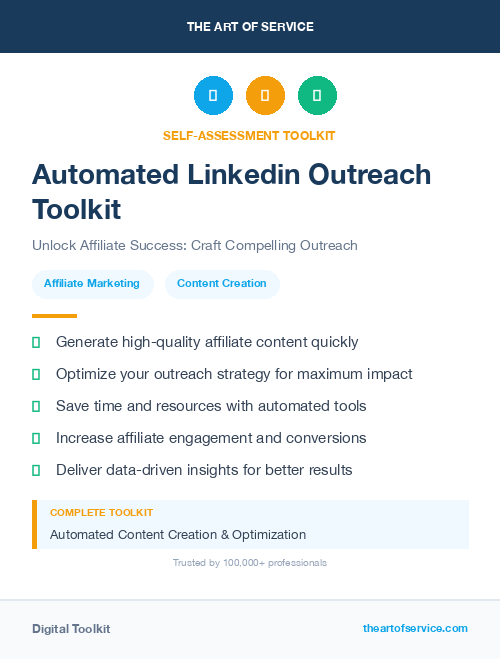 THE ART OF SERVICE

SELF-ASSESSMENT TOOLKIT

Automated Linkedin Outreach Toolkit

Unlock Affiliate Success: Craft Compelling Outreach

Affiliate Marketing

Content Creation

Generate high-quality affiliate content quickly

Optimize your outreach strategy for maximum impact

Save time and resources with automated tools

Increase affiliate engagement and conversions

Deliver data-driven insights for better results

COMPLETE TOOLKIT

Automated Content Creation & Optimization

Trusted by 100,000+ professionals

Digital Toolkit

theartofservice.com